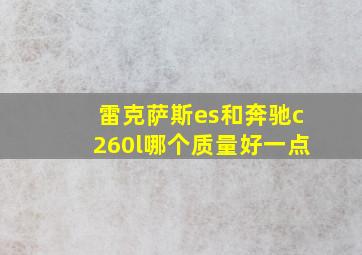 雷克萨斯es和奔驰c260l哪个质量好一点